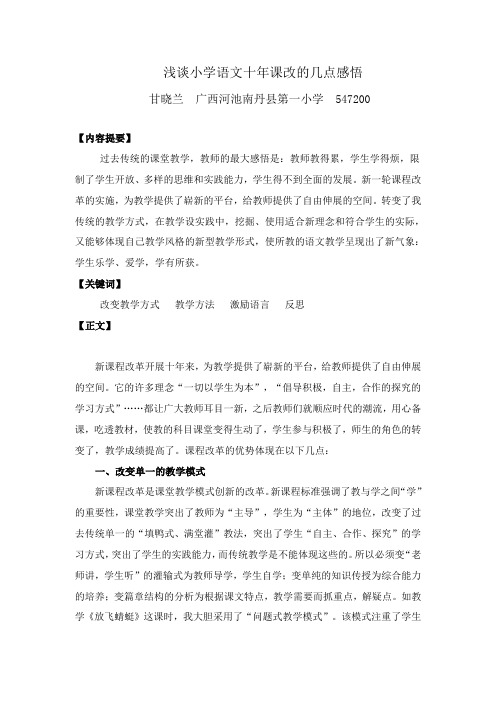 浅谈小学语文十年课改的几点感悟

甘晓兰　广西河池南丹县第一小学　547200

【内容提要】

过去传统的课堂教学，教师的最大感悟是：教师教得累，学生学得烦，限制了学生开放、多样的思维和实践能力，学生得不到全面的发展。新一轮课程改革的实施，为教学提供了崭新的平台，给教师提供了自由伸展的空间，转变了我传统的教学方式，在教学设实践中，挖掘、使用适合新理念和符合学生的实际，又能够体现自己教学风格的新型教学形式，使所教的语文教学呈现出了新气象：学生乐学、爱学，学有所获。

【关键词】

改变教学方式　教学方法　激励语言　反思

【正文】

新课程改革开展十年来，为教学提供了崭新的平台，给教师提供了自由伸展的空间。它的许多理念“一切以学生为本”，“倡导积极，自主，合作的探究的学习方式”……都让广大教师耳目一新，之后教师们就顺应时代的潮流，用心备课，吃透教材，使教的科目课堂变得生动了，学生参与积极了，师生的角色的转变了，教学成绩提高了。课程改革的优势体现在以下几点：

一、改变单一的教学模式

新课程改革是课堂教学模式创新的改革。新课程标准强调了教与学之间“学”的重要性，课堂教学突出了教师为“主导”，学生为“主体”的地位，改变了过去传统单一的“填鸭式、满堂灌”教法，突出了学生“自主、合作、探究”的学习方式，突出了学生的实践能力，而传统教学是不能体现这些的。所以必须变“老师讲，学生听”的灌输式为教师导学，学生自学；变单纯的知识传授为综合能力的培养；变篇章结构的分析为根据课文特点，教学需要而抓重点，解疑点。如教学《放飞蜻蜓》这课时，我大胆采用了“问题式教学模式”。该模式注重了学生